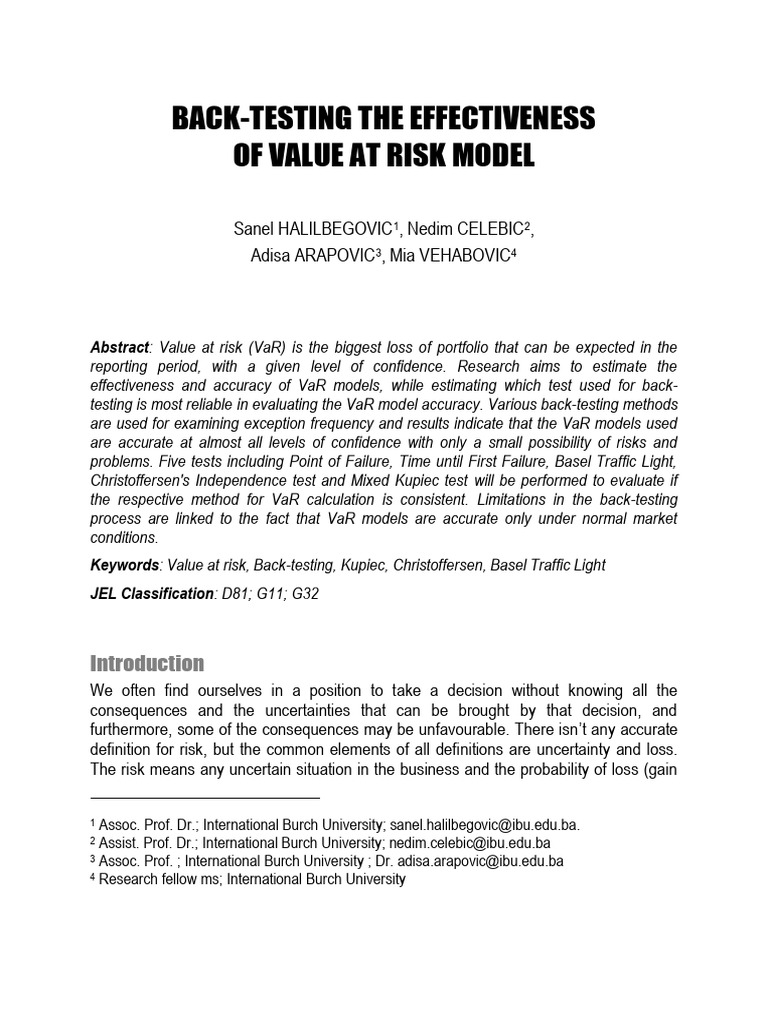 BACK-TESTING THE EFFECTIVENESS
OF VALUE AT RISK MODEL

Sanel HALILBEGOVIC$^{1}$, Nedim CELEBIC$^{2}$,
Adisa ARAPOVIC$^{3}$, Mia VEHABOVIC$^{4}$

Abstract: Value at risk (VaR) is the biggest loss of portfolio that can be expected in the reporting period, with a given level of confidence. Research aims to estimate the effectiveness and accuracy of VaR models, while estimating which test used for back-testing is most reliable in evaluating the VaR model accuracy. Various back-testing methods are used for examining exception frequency and results indicate that the VaR models used are accurate at almost all levels of confidence with only a small possibility of risks and problems. Five tests including Point of Failure, Time until First Failure, Basel Traffic Light, Christoffersen's Independence test and Mixed Kupiec test will be performed to evaluate if the respective method for VaR calculation is consistent. Limitations in the back-testing process are linked to the fact that VaR models are accurate only under normal market conditions.

Keywords: Value at risk, Back-testing, Kupiec, Christoffersen, Basel Traffic Light

JEL Classification: D81; G11; G32

Introduction

We often find ourselves in a position to take a decision without knowing all the consequences and the uncertainties that can be brought by that decision, and furthermore, some of the consequences may be unfavourable. There isn't any accurate definition for risk, but the common elements of all definitions are uncertainty and loss. The risk means any uncertain situation in the business and the probability of loss (gain

$^{1}$ Assoc. Prof. Dr.; International Burch University; sanel.halilbegovic@ibu.edu.ba.
$^{2}$ Assist. Prof. Dr.; International Burch University; nedim.celebic@ibu.edu.ba
$^{3}$ Assoc. Prof. ; International Burch University ; Dr. adisa.arapovic@ibu.edu.ba
$^{4}$ Research fellow ms; International Burch University